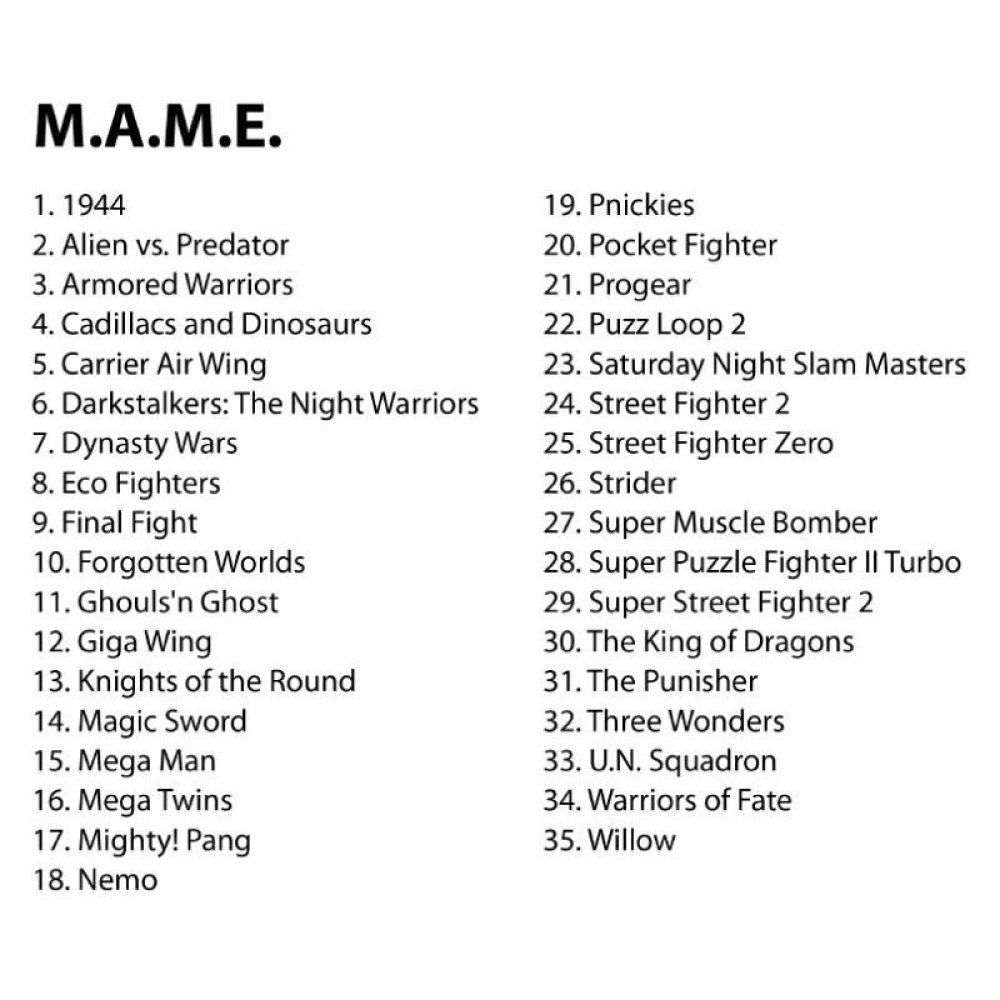 M.A.M.E.

1. 1944
2. Alien vs. Predator
3. Armored Warriors
4. Cadillacs and Dinosaurs
5. Carrier Air Wing
6. Darkstalkers: The Night Warriors
7. Dynasty Wars
8. Eco Fighters
9. Final Fight
10. Forgotten Worlds
11. Ghouls'n Ghost
12. Giga Wing
13. Knights of the Round
14. Magic Sword
15. Mega Man
16. Mega Twins
17. Mighty! Pang
18. Nemo

19. Pnickies
20. Pocket Fighter
21. Progear
22. Puzz Loop 2
23. Saturday Night Slam Masters
24. Street Fighter 2
25. Street Fighter Zero
26. Strider
27. Super Muscle Bomber
28. Super Puzzle Fighter II Turbo
29. Super Street Fighter 2
30. The King of Dragons
31. The Punisher
32. Three Wonders
33. U.N. Squadron
34. Warriors of Fate
35. Willow